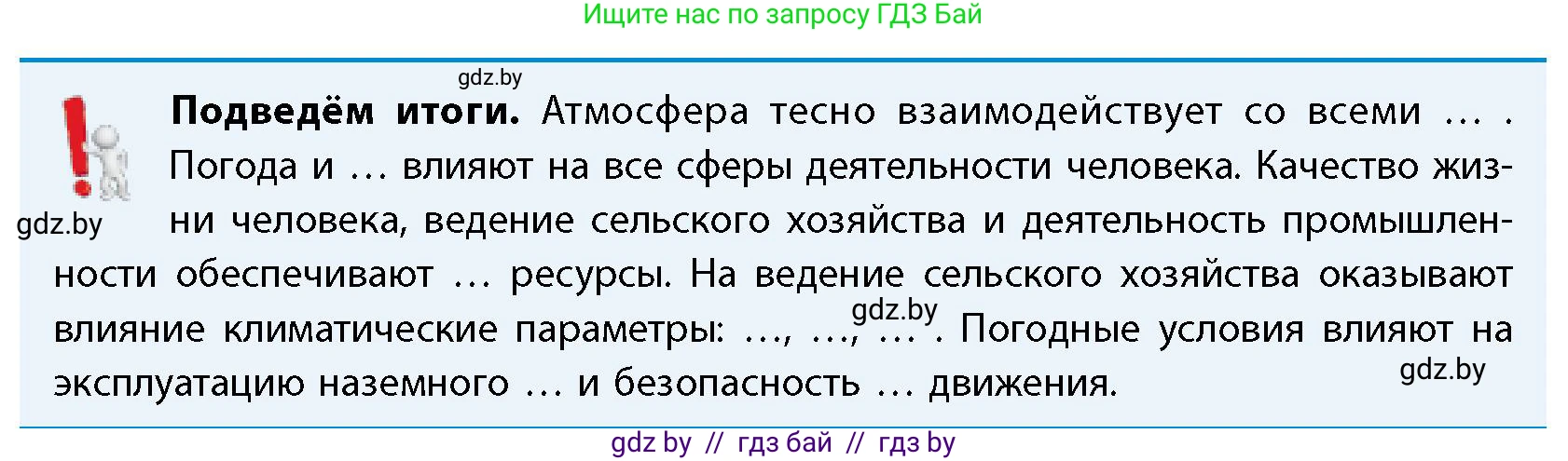 Ищите нас по запросу ГДЗ Бай

gdz.by

**Подведём итоги.** Атмосфера тесно взаимодействует со всеми … . Погода и … влияют на все сферы деятельности человека. Качество жизни человека, ведение сельского хозяйства и деятельность промышленности обеспечивают … ресурсы. На ведение сельского хозяйства оказывают влияние климатические параметры: …, …, … . Погодные условия влияют на эксплуатацию наземного … и безопасность … движения.

gdz.by

gdz.by

gdz.by

gdz by // гдз бай // гдз by